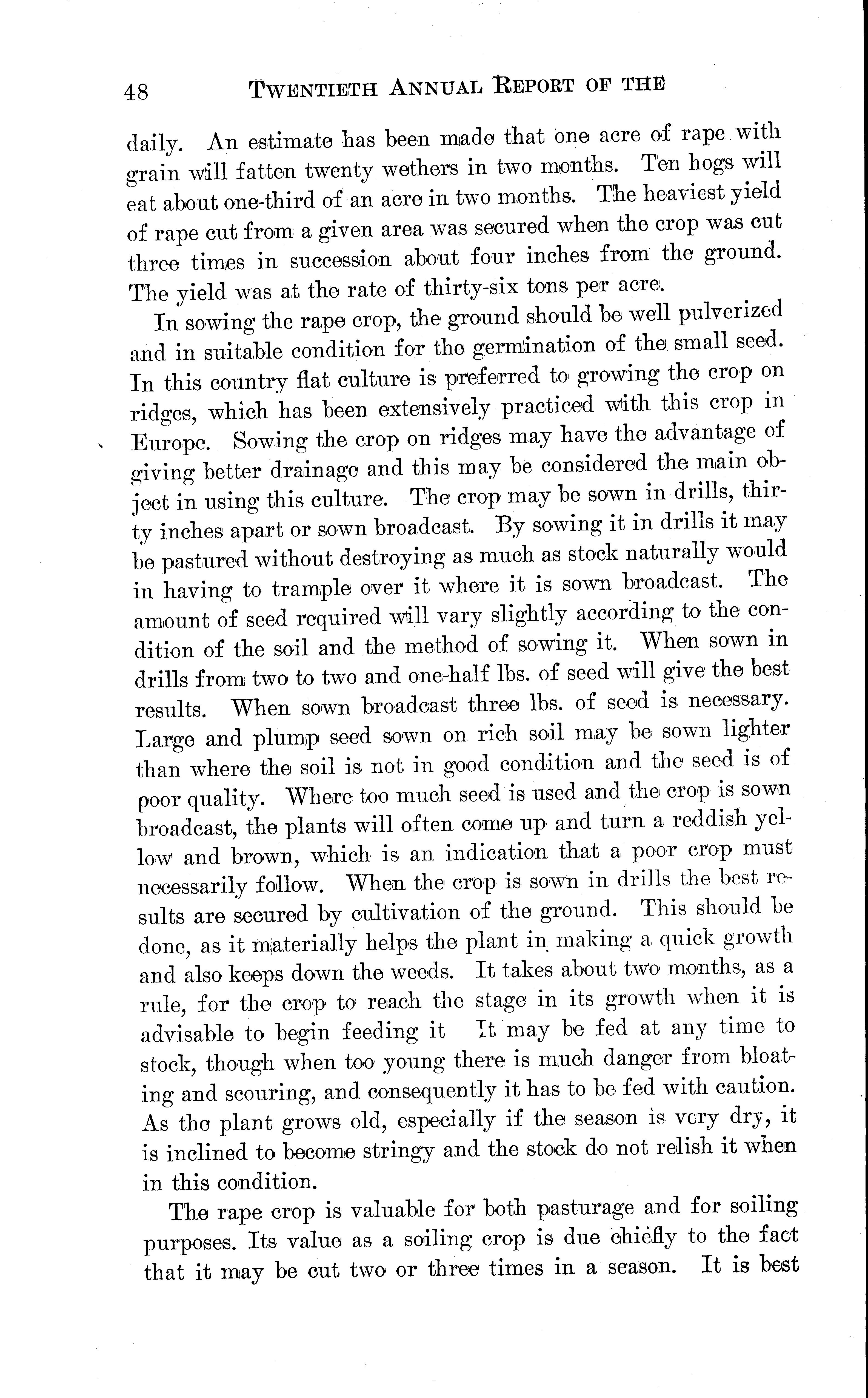 48 TWENTIETH ANNUAL REPORT OF THE

daily. An estimate has been made that one acre of rape with grain will fatten twenty wethers in two months. Ten hogs will eat about one-third of an acre in two months. The heaviest yield of rape cut from a given area was secured when the crop was cut three times in succession about four inches from the ground. The yield was at the rate of thirty-six tons per acre.

In sowing the rape crop, the ground should be well pulverized and in suitable condition for the germination of the small seed. In this country flat culture is preferred to growing the crop on ridges, which has been extensively practiced with this crop in Europe. Sowing the crop on ridges may have the advantage of giving better drainage and this may be considered the main object in using this culture. The crop may be sown in drills, thirty inches apart or sown broadcast. By sowing it in drills it may be pastured without destroying as much as stock naturally would in having to trample over it where it is sown broadcast. The amount of seed required will vary slightly according to the condition of the soil and the method of sowing it. When sown in drills from two to two and one-half lbs. of seed will give the best results. When sown broadcast three lbs. of seed is necessary. Large and plump seed sown on rich soil may be sown lighter than where the soil is not in good condition and the seed is of poor quality. Where too much seed is used and the crop is sown broadcast, the plants will often come up and turn a reddish yellow and brown, which is an indication that a poor crop must necessarily follow. When the crop is sown in drills the best results are secured by cultivation of the ground. This should be done, as it materially helps the plant in making a quick growth and also keeps down the weeds. It takes about two months, as a rule, for the crop to reach the stage in its growth when it is advisable to begin feeding it It may be fed at any time to stock, though when too young there is much danger from bloating and scouring, and consequently it has to be fed with caution. As the plant grows old, especially if the season is very dry, it is inclined to become stringy and the stock do not relish it when in this condition.

The rape crop is valuable for both pasturage and for soiling purposes. Its value as a soiling crop is due chiefly to the fact that it may be cut two or three times in a season. It is best